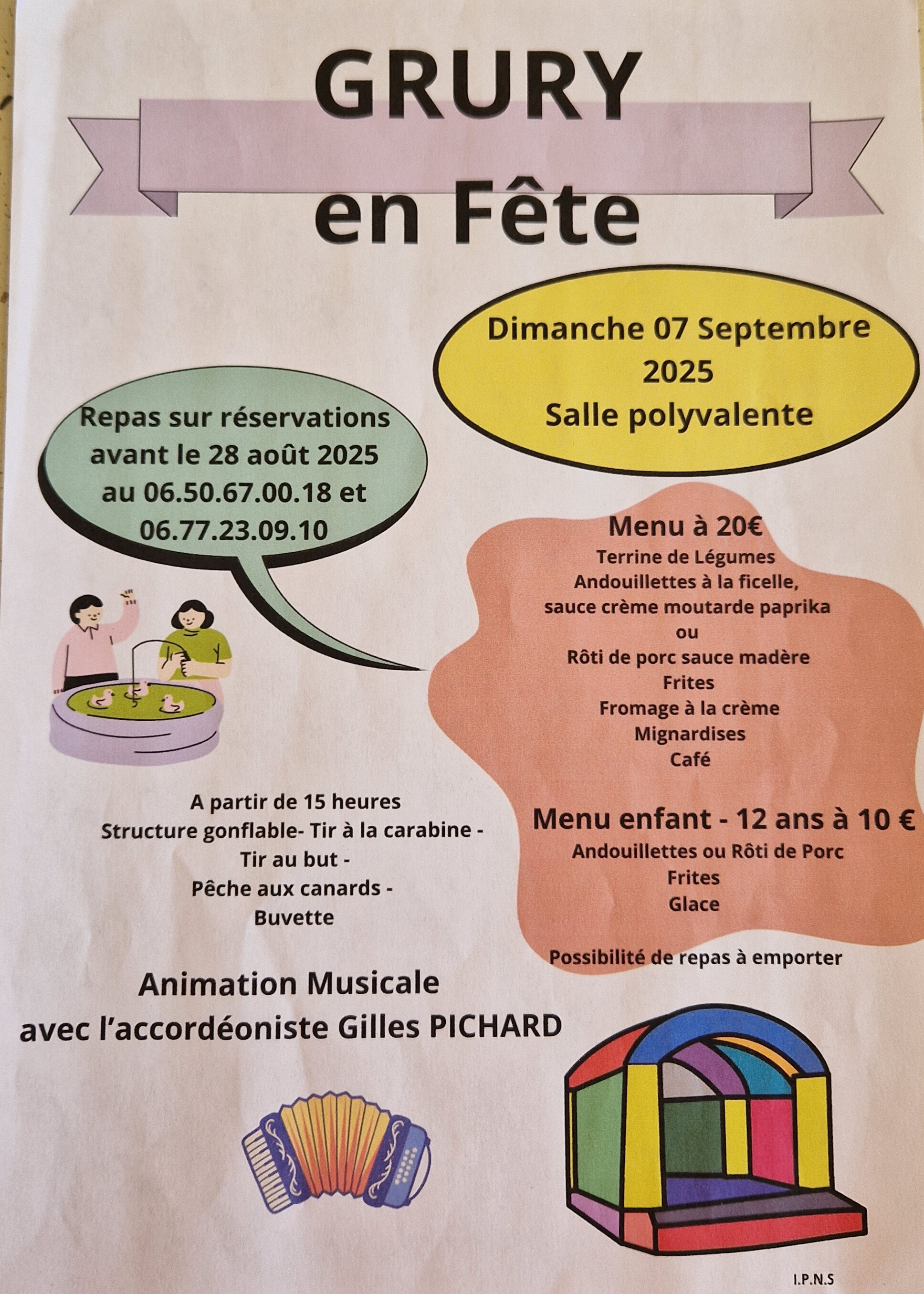 GRURY

en Fête

Dimanche 07 Septembre 2025
Salle polyvalente

Repas sur réservations avant le 28 août 2025 au 06.50.67.00.18 et 06.77.23.09.10

Menu à 20€
Terrine de Légumes
Andouillettes à la ficelle,
sauce crème moutarde paprika
ou
Rôti de porc sauce madère
Frites
Fromage à la crème
Mignardises
Café

Menu enfant - 12 ans à 10 €
Andouillettes ou Rôti de Porc
Frites
Glace

Possibilité de repas à emporter

A partir de 15 heures
Structure gonflable- Tir à la carabine -
Tir au but -
Pêche aux canards -
Buvette

Animation Musicale
avec l'accordéoniste Gilles PICHARD

I.P.N.S